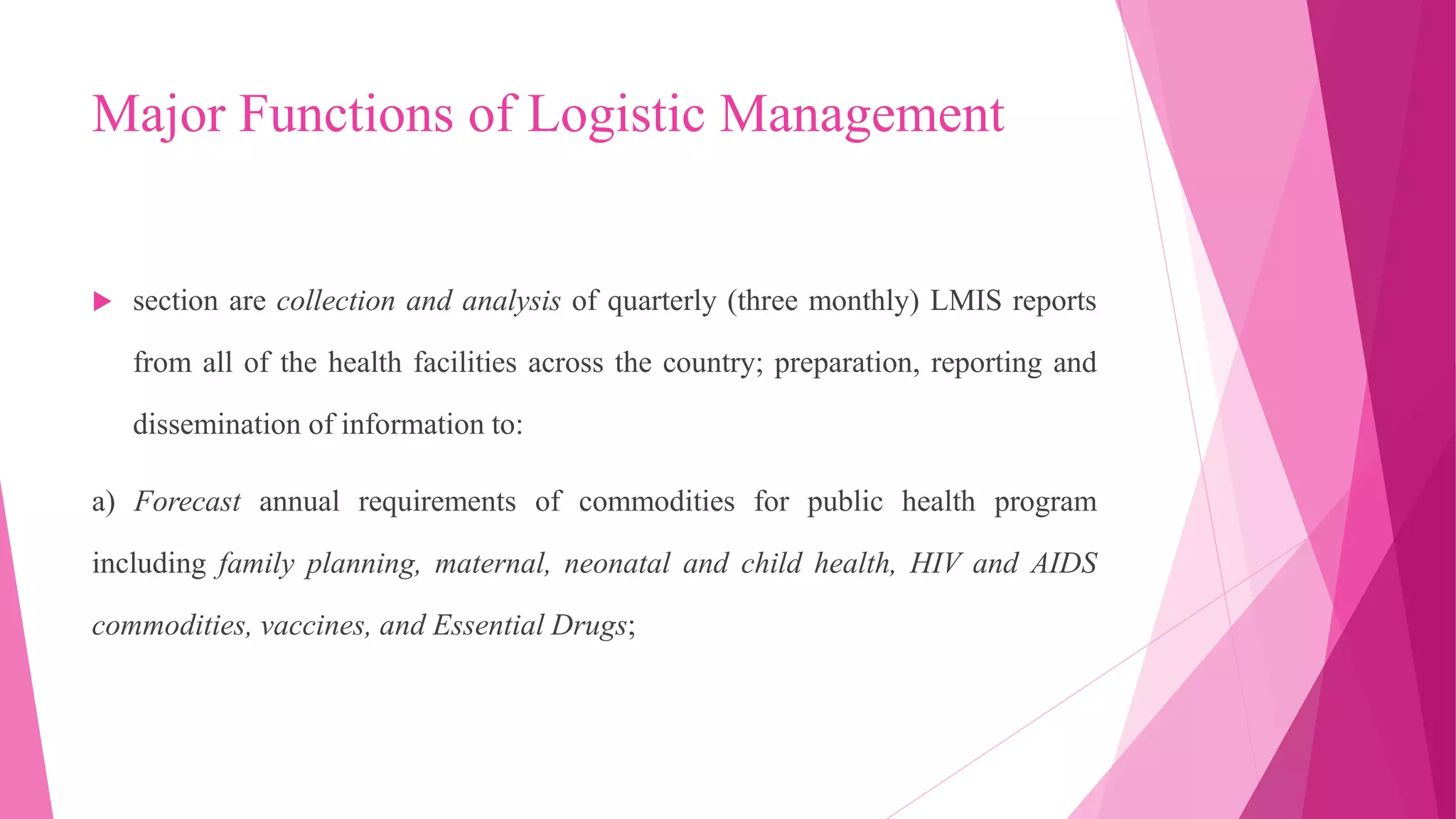 Major Functions of Logistic Management

section are collection and analysis of quarterly (three monthly) LMIS reports from all of the health facilities across the country; preparation, reporting and dissemination of information to:

a) Forecast annual requirements of commodities for public health program including family planning, maternal, neonatal and child health, HIV and AIDS commodities, vaccines, and Essential Drugs;